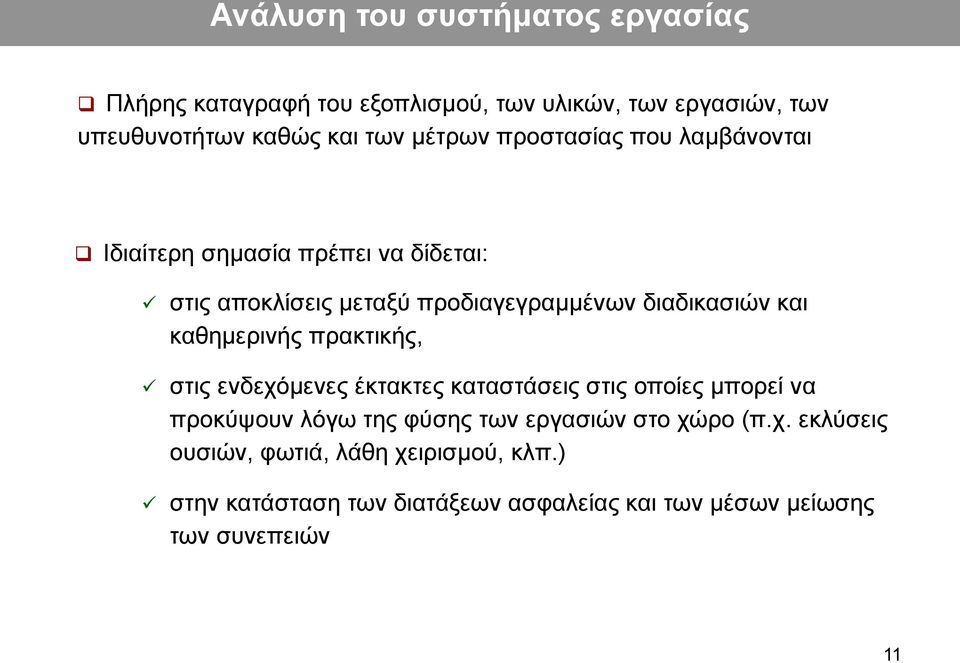 Ανάλυση του συστήματος εργασίας

❑ Πλήρης καταγραφή του εξοπλισμού, των υλικών, των εργασιών, των υπευθυνοτήτων καθώς και των μέτρων προστασίας που λαμβάνονται

❑ Ιδιαίτερη σημασία πρέπει να δίδεται:

✓ στις αποκλίσεις μεταξύ προδιαγεγραμμένων διαδικασιών και καθημερινής πρακτικής,

✓ στις ενδεχόμενες έκτακτες καταστάσεις στις οποίες μπορεί να προκύψουν λόγω της φύσης των εργασιών στο χώρο (π.χ. εκλύσεις ουσιών, φωτιά, λάθη χειρισμού, κλπ.)

✓ στην κατάσταση των διατάξεων ασφαλείας και των μέσων μείωσης των συνεπειών

11